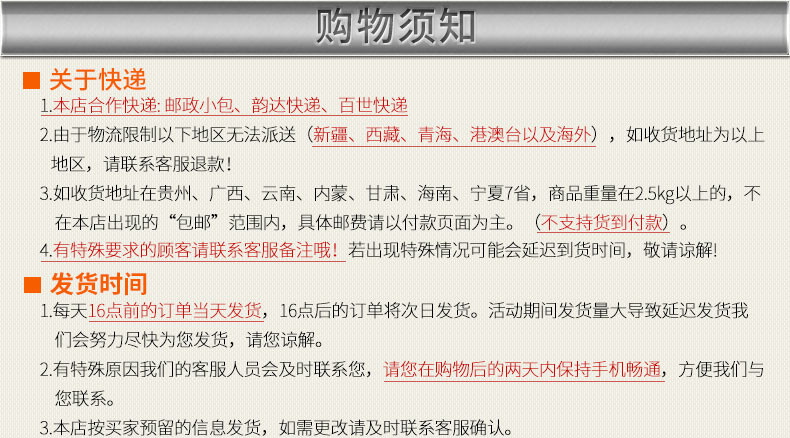 购物须知

■ 关于快递

1.本店合作快递: 邮政小包、韵达快递、百世快递

2.由于物流限制以下地区无法派送（新疆、西藏、青海、港澳台以及海外），如收货地址为以上地区，请联系客服退款！

3.如收货地址在贵州、广西、云南、内蒙、甘肃、海南、宁夏7省，商品重量在2.5kg以上的，不在本店出现的“包邮”范围内，具体邮费请以付款页面为主。（不支持货到付款）。

4.有特殊要求的顾客请联系客服备注哦！若出现特殊情况可能会延迟到货时间，敬请谅解!

■ 发货时间

1.每天16点前的订单当天发货，16点后的订单将次日发货。活动期间发货量大导致延迟发货我们会努力尽快为您发货，请您谅解。

2.有特殊原因我们的客服人员会及时联系您，请您在购物后的两天内保持手机畅通，方便我们与您联系。

3.本店按买家预留的信息发货，如需更改请及时联系客服确认。